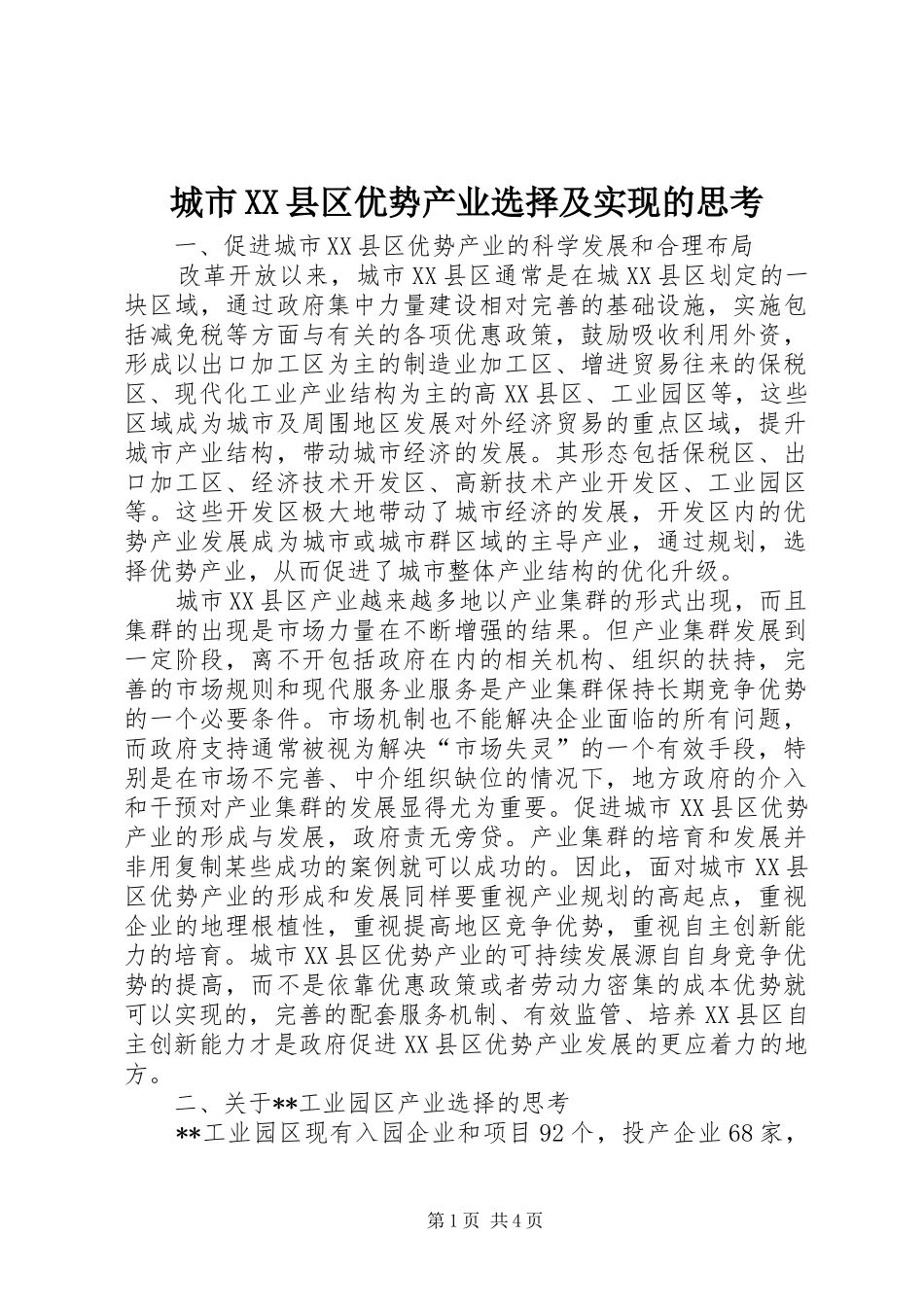 城市XX县区优势产业选择及实现的思考

一、促进城市XX县区优势产业的科学发展和合理布局

改革开放以来，城市XX县区通常是在城XX县区划定的一块区域，通过政府集中力量建设相对完善的基础设施，实施包括减免税等方面与有关的各项优惠政策，鼓励吸收利用外资，形成以出口加工区为主的制造业加工区、增进贸易往来的保税区、现代化工业产业结构为主的高XX县区、工业园区等，这些区域成为城市及周围地区发展对外经济贸易的重点区域，提升城市产业结构，带动城市经济的发展。其形态包括保税区、出口加工区、经济技术开发区、高新技术产业开发区、工业园区等。这些开发区极大地带动了城市经济的发展，开发区内的优势产业发展成为城市或城市群区域的主导产业，通过规划，选择优势产业，从而促进了城市整体产业结构的优化升级。

城市XX县区产业越来越多地以产业集群的形式出现，而且集群的出现是市场力量在不断增强的结果。但产业集群发展到一定阶段，离不开包括政府在内的相关机构、组织的扶持，完善的市场规则和现代服务业服务是产业集群保持长期竞争优势的一个必要条件。市场机制也不能解决企业面临的所有问题，而政府支持通常被视为解决“市场失灵”的一个有效手段，特别是在市场不完善、中介组织缺位的情况下，地方政府的介入和干预对产业集群的发展显得尤为重要。促进城市XX县区优势产业的形成与发展，政府责无旁贷。产业集群的培育和发展并非用复制某些成功的案例就可以成功的。因此，面对城市XX县区优势产业的形成和发展同样要重视产业规划的高起点，重视企业的地理根植性，重视提高地区竞争优势，重视自主创新能力的培育。城市XX县区优势产业的可持续发展源自自身竞争优势的提高，而不是依靠优惠政策或者劳动力密集的成本优势就可以实现的，完善的配套服务机制、有效监管、培养XX县区自主创新能力才是政府促进XX县区优势产业发展的更应着力的地方。

二、关于**工业园区产业选择的思考

**工业园区现有入园企业和项目92个，投产企业68家，

第1页 共4页